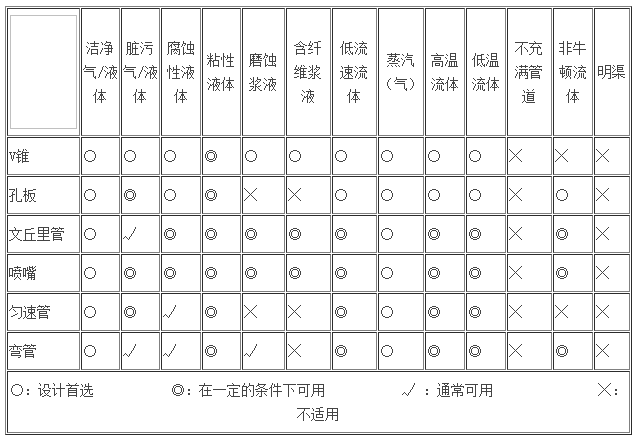 | | 洁净气/液体 | 脏污气/液体 | 腐蚀性液体 | 粘性液体 | 磨蚀浆液 | 含纤维浆液 | 低流速流体 | 蒸汽（气） | 高温流体 | 低温流体 | 不充满管道 | 非牛顿流体 | 明渠 |
|---|---|---|---|---|---|---|---|---|---|---|---|---|---|
| V锥 | ○ | ○ | ○ | ◎ | ○ | ○ | ○ | ○ | ○ | ○ | × | × | × |
| 孔板 | ○ | ◎ | ○ | ◎ | × | × | ○ | ○ | ○ | ○ | × | ○ | × |
| 文丘里管 | ○ | √ | ◎ | ◎ | ◎ | ◎ | ◎ | ○ | ◎ | ◎ | × | ◎ | × |
| 喷嘴 | ○ | ◎ | ◎ | ◎ | ◎ | ◎ | ◎ | ○ | ◎ | ◎ | × | ◎ | × |
| 匀速管 | ○ | ◎ | √ | ◎ | × | × | ◎ | ○ | ◎ | ◎ | × | × | × |
| 弯管 | ○ | √ | √ | ◎ | √ | × | ◎ | ○ | ◎ | ◎ | × | ◎ | × |

○：设计首选 ◎：在一定的条件下可用 √：通常可用 ×：不适用